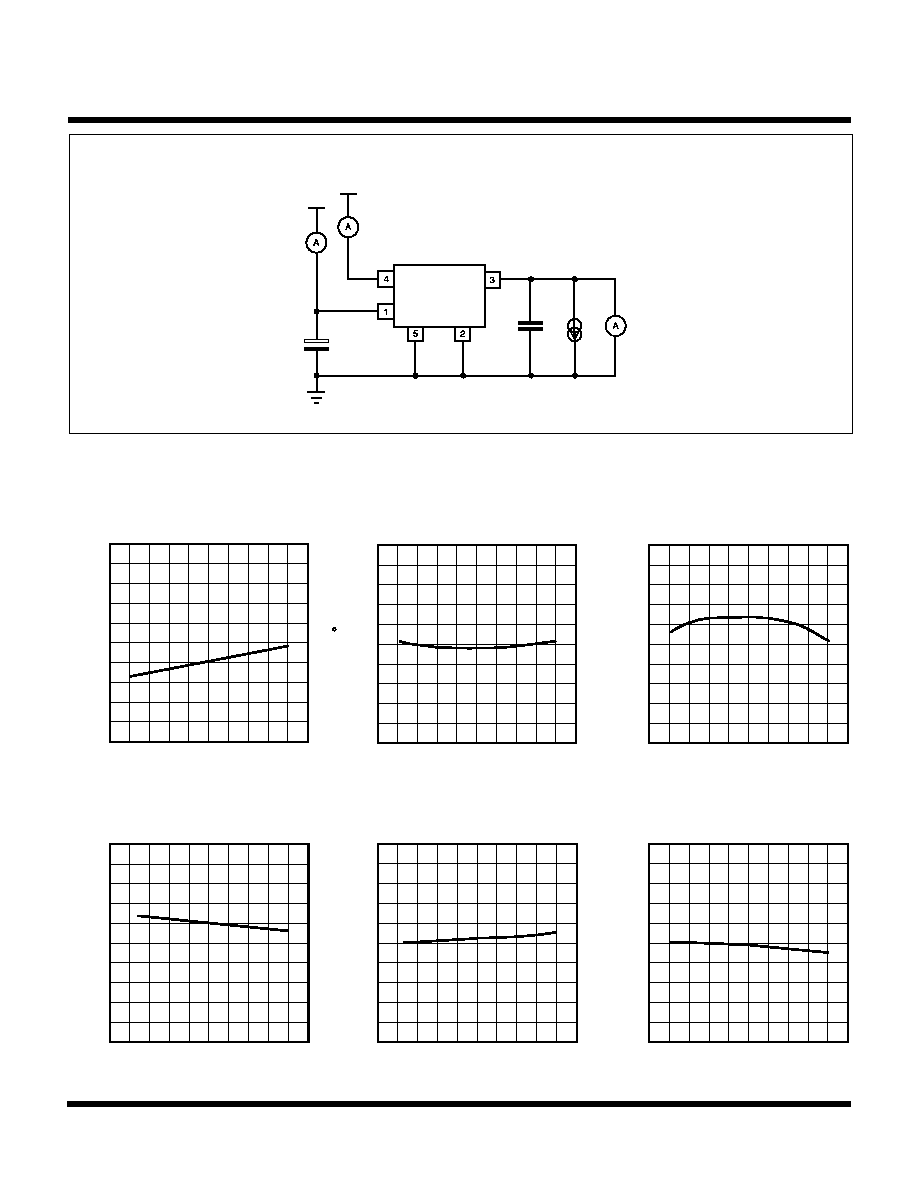 A

A

4

3

1

5

2

A